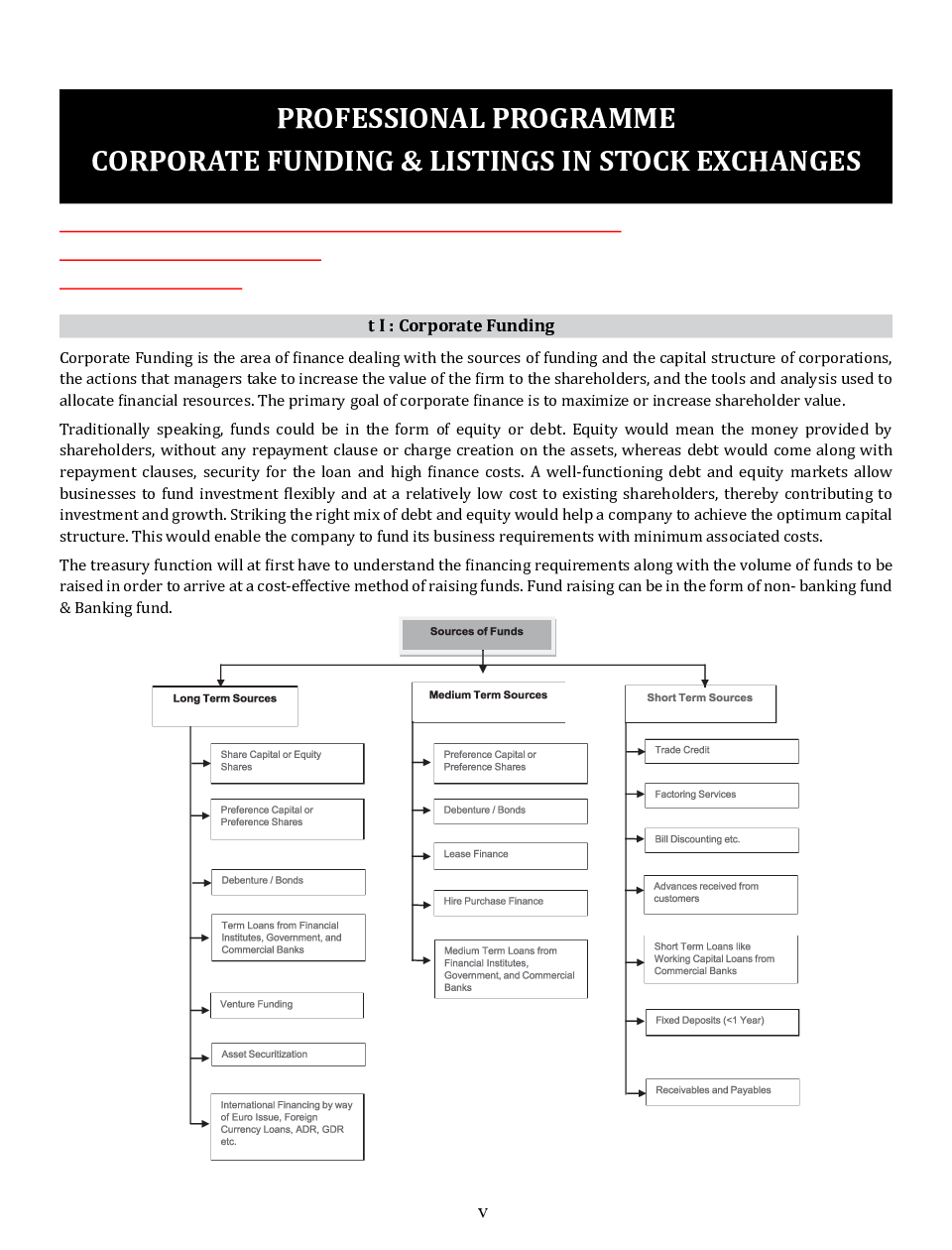 PROFESSIONAL PROGRAMME
CORPORATE FUNDING & LISTINGS IN STOCK EXCHANGES

t I : Corporate Funding

Corporate Funding is the area of finance dealing with the sources of funding and the capital structure of corporations, the actions that managers take to increase the value of the firm to the shareholders, and the tools and analysis used to allocate financial resources. The primary goal of corporate finance is to maximize or increase shareholder value.

Traditionally speaking, funds could be in the form of equity or debt. Equity would mean the money provided by shareholders, without any repayment clause or charge creation on the assets, whereas debt would come along with repayment clauses, security for the loan and high finance costs. A well-functioning debt and equity markets allow businesses to fund investment flexibly and at a relatively low cost to existing shareholders, thereby contributing to investment and growth. Striking the right mix of debt and equity would help a company to achieve the optimum capital structure. This would enable the company to fund its business requirements with minimum associated costs.

The treasury function will at first have to understand the financing requirements along with the volume of funds to be raised in order to arrive at a cost-effective method of raising funds. Fund raising can be in the form of non- banking fund & Banking fund.

Sources of Funds

Long Term Sources

Share Capital or Equity Shares

Preference Capital or Preference Shares

Debenture / Bonds

Term Loans from Financial Institutes, Government, and Commercial Banks

Venture Funding

Asset Securitization

International Financing by way of Euro Issue, Foreign Currency Loans, ADR, GDR etc.

Medium Term Sources

Preference Capital or Preference Shares

Debenture / Bonds

Lease Finance

Hire Purchase Finance

Medium Term Loans from Financial Institutes, Government, and Commercial Banks

Short Term Sources

Trade Credit

Factoring Services

Bill Discounting etc.

Advances received from customers

Short Term Loans like Working Capital Loans from Commercial Banks

Fixed Deposits (<1 Year)

Receivables and Payables

v